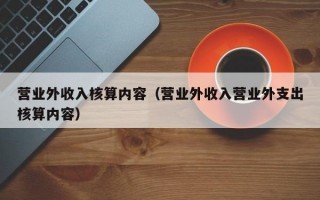 营业外收入核算内容（营业外收入营业外支出核算内容）